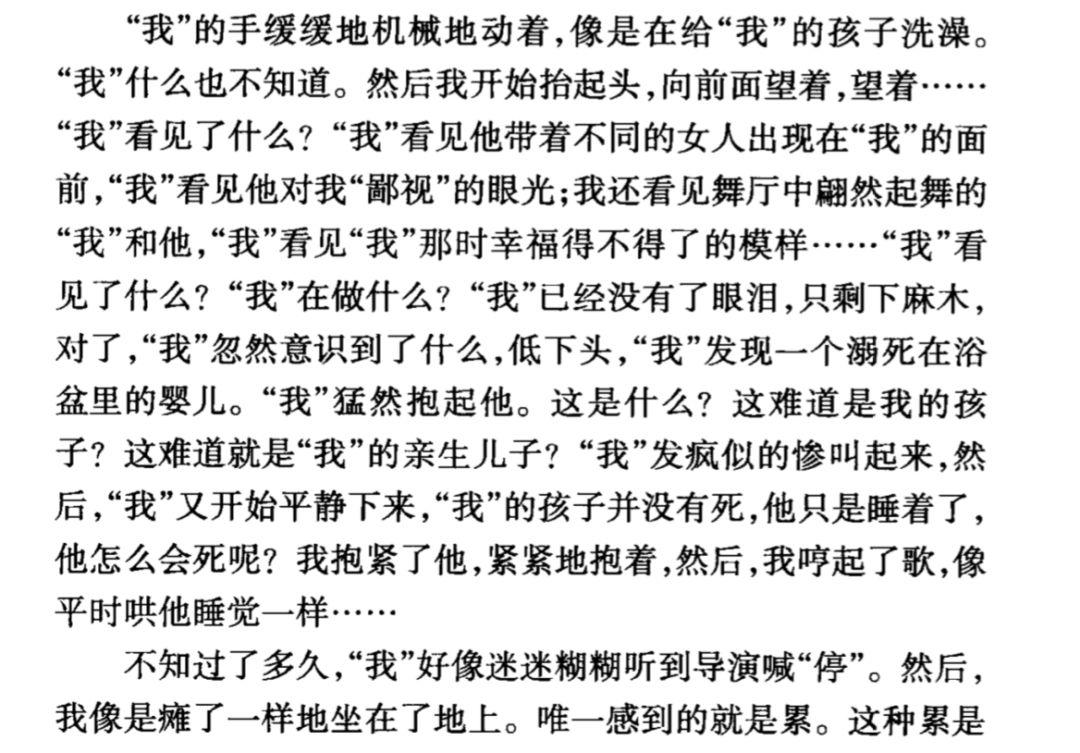 “我”的手缓缓地机械地动着，像是在给“我”的孩子洗澡。“我”什么也不知道。然后我开始抬起头，向前面望着，望着……“我”看见了什么？“我”看见他带着不同的女人出现在“我”的面前，“我”看见他对我“鄙视”的眼光；我还看见舞厅中翩然起舞的“我”和他，“我”看见“我”那时幸福得不得了的模样……“我”看见了什么？“我”在做什么？“我”已经没有了眼泪，只剩下麻木，对了，“我”忽然意识到了什么，低下头，“我”发现一个溺死在浴盆里的婴儿。“我”猛然抱起他。这是什么？这难道是我的孩子？这难道就是“我”的亲生儿子？“我”发疯似的惨叫起来，然后，“我”又开始平静下来，“我”的孩子并没有死，他只是睡着了，他怎么会死呢？我抱紧了他，紧紧地抱着，然后，我哼起了歌，像平时哄他睡觉一样……

不知过了多久，“我”好像迷迷糊糊听到导演喊“停”。然后，我像是瘫了一样地坐在了地上。唯一感到的就是累。这种累是